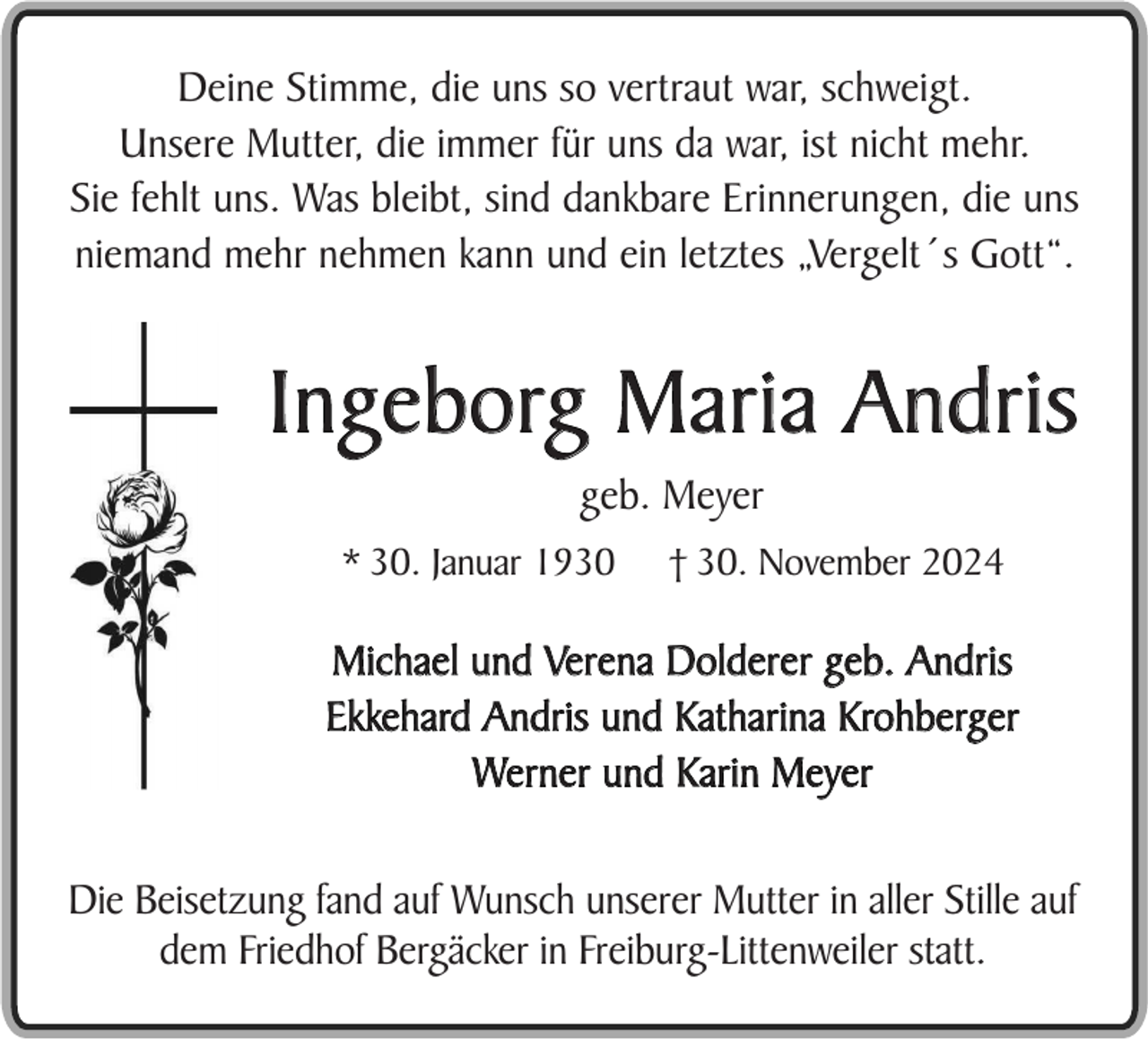 Deine Stimme, die uns so vertraut war, schweigt.
Unsere Mutter, die immer für uns da war, ist nicht mehr.
Sie fehlt uns. Was bleibt, sind dankbare Erinnerungen, die uns niemand mehr nehmen kann und ein letztes „Vergelt´s Gott“.

Ingeborg Maria Andris

geb. Meyer

* 30. Januar 1930 † 30. November 2024

Michael und Verena Dolderer geb. Andris
Ekkehard Andris und Katharina Krohberger
Werner und Karin Meyer

Die Beisetzung fand auf Wunsch unserer Mutter in aller Stille auf dem Friedhof Bergäcker in Freiburg-Littenweiler statt.